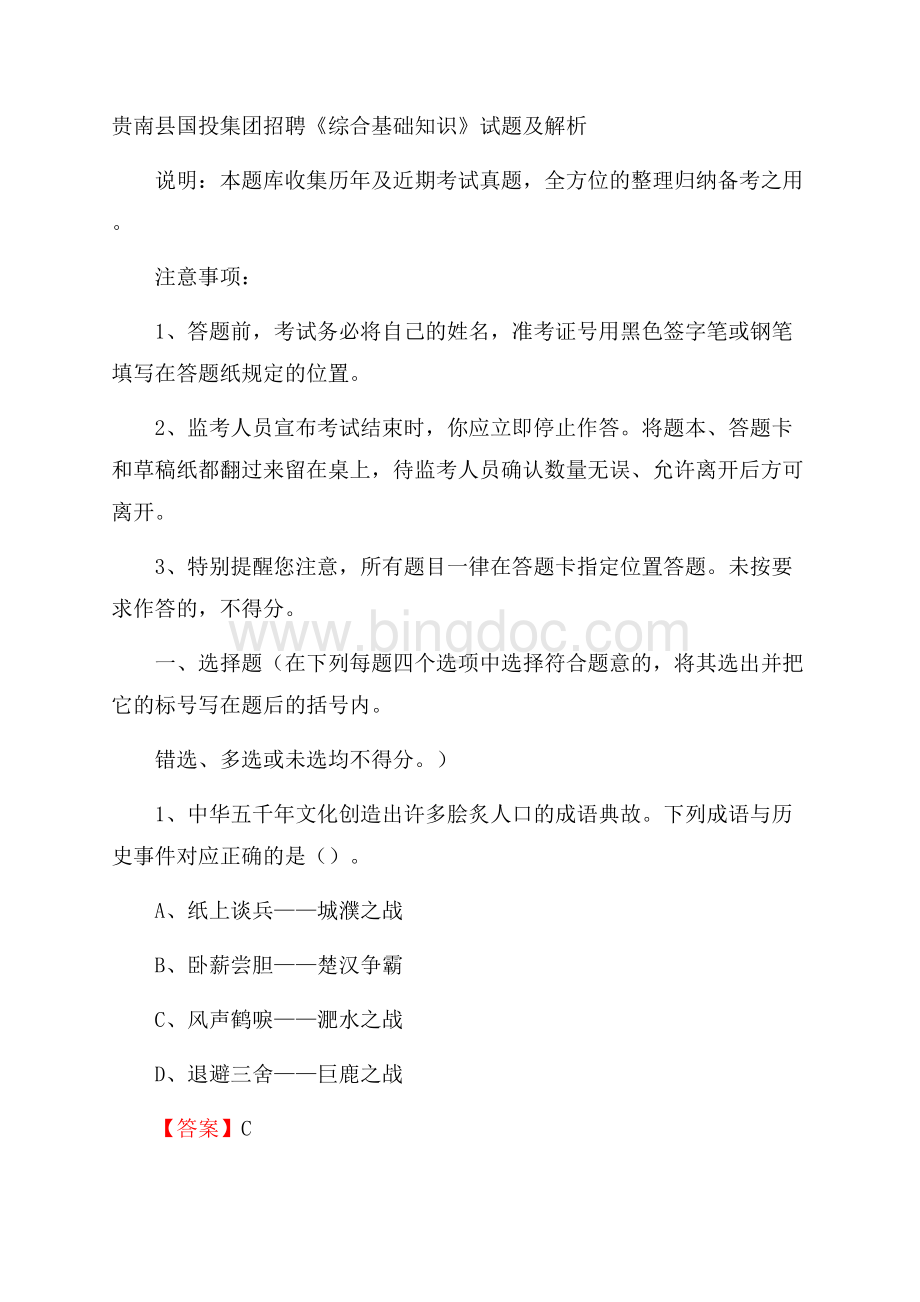 贵南县国投集团招聘《综合基础知识》试题及解析

说明：本题库收集历年及近期考试真题，全方位的整理归纳备考之用。

注意事项：

1、答题前，考试务必将自己的姓名，准考证号用黑色签字笔或钢笔填写在答题纸规定的位置。

2、监考人员宣布考试结束时，你应立即停止作答。将题本、答题卡和草稿纸都翻过来留在桌上，待监考人员确认数量无误、允许离开后方可离开。

3、特别提醒您注意，所有题目一律在答题卡指定位置答题。未按要求作答的，不得分。

www.bingdoc.com

一、选择题（在下列每题四个选项中选择符合题意的，将其选出并把它的标号写在题后的括号内。

错选、多选或未选均不得分。）

1、中华五千年文化创造出许多脍炙人口的成语典故。下列成语与历史事件对应正确的是（）。

A、纸上谈兵——城濮之战

B、卧薪尝胆——楚汉争霸

C、风声鹤唳——淝水之战

D、退避三舍——巨鹿之战

【答案】C